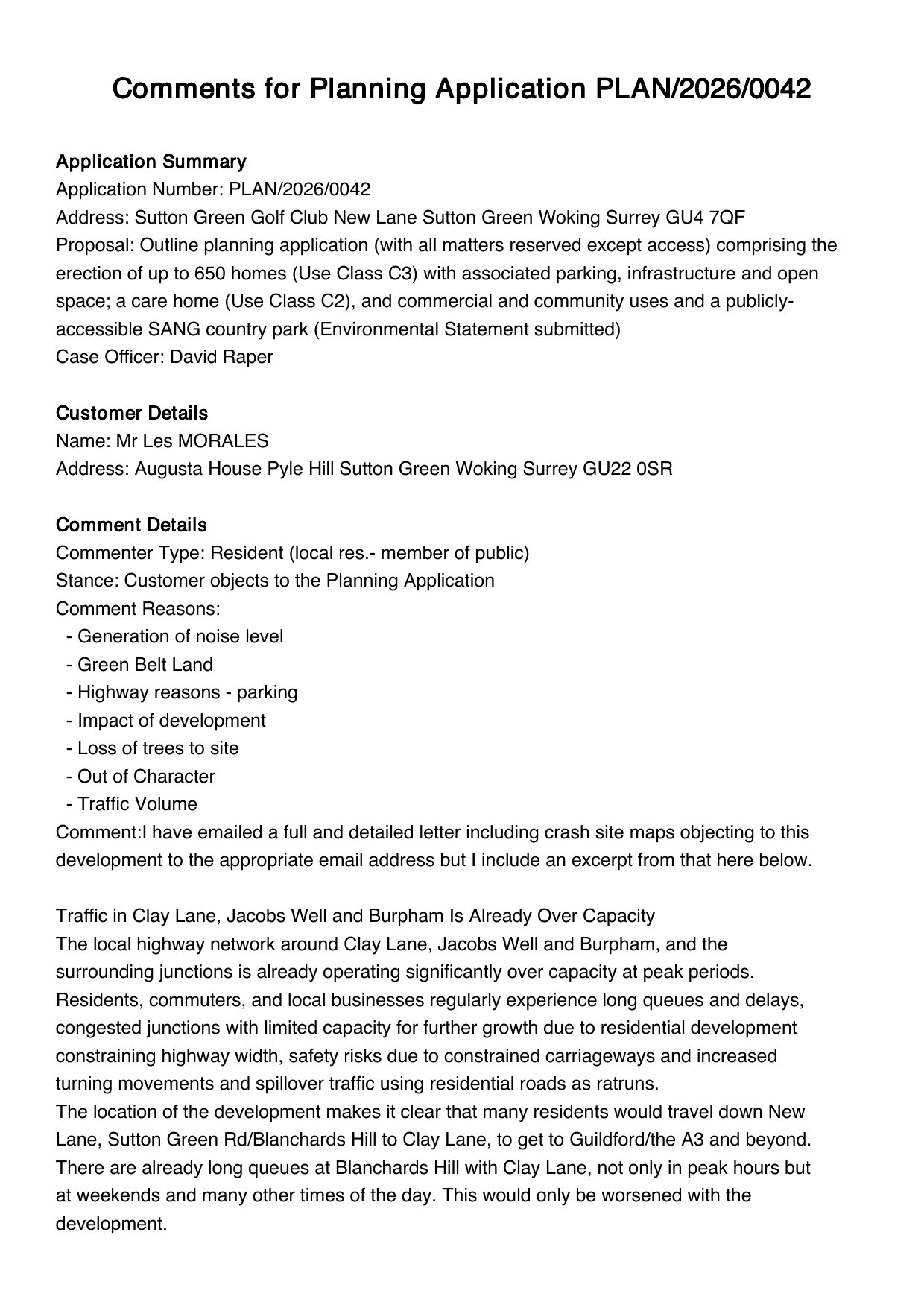 Comments for Planning Application PLAN/2026/0042

Application Summary
Application Number: PLAN/2026/0042
Address: Sutton Green Golf Club New Lane Sutton Green Woking Surrey GU4 7QF
Proposal: Outline planning application (with all matters reserved except access) comprising the erection of up to 650 homes (Use Class C3) with associated parking, infrastructure and open space; a care home (Use Class C2), and commercial and community uses and a publicly-accessible SANG country park (Environmental Statement submitted)
Case Officer: David Raper

Customer Details
Name: Mr Les MORALES
Address: Augusta House Pyle Hill Sutton Green Woking Surrey GU22 0SR

Comment Details
Commenter Type: Resident (local res.- member of public)
Stance: Customer objects to the Planning Application
Comment Reasons:
- Generation of noise level
- Green Belt Land
- Highway reasons - parking
- Impact of development
- Loss of trees to site
- Out of Character
- Traffic Volume
Comment:I have emailed a full and detailed letter including crash site maps objecting to this development to the appropriate email address but I include an excerpt from that here below.

Traffic in Clay Lane, Jacobs Well and Burpham Is Already Over Capacity
The local highway network around Clay Lane, Jacobs Well and Burpham, and the surrounding junctions is already operating significantly over capacity at peak periods. Residents, commuters, and local businesses regularly experience long queues and delays, congested junctions with limited capacity for further growth due to residential development constraining highway width, safety risks due to constrained carriageways and increased turning movements and spillover traffic using residential roads as ratruns.
The location of the development makes it clear that many residents would travel down New Lane, Sutton Green Rd/Blanchards Hill to Clay Lane, to get to Guildford/the A3 and beyond. There are already long queues at Blanchards Hill with Clay Lane, not only in peak hours but at weekends and many other times of the day. This would only be worsened with the development.